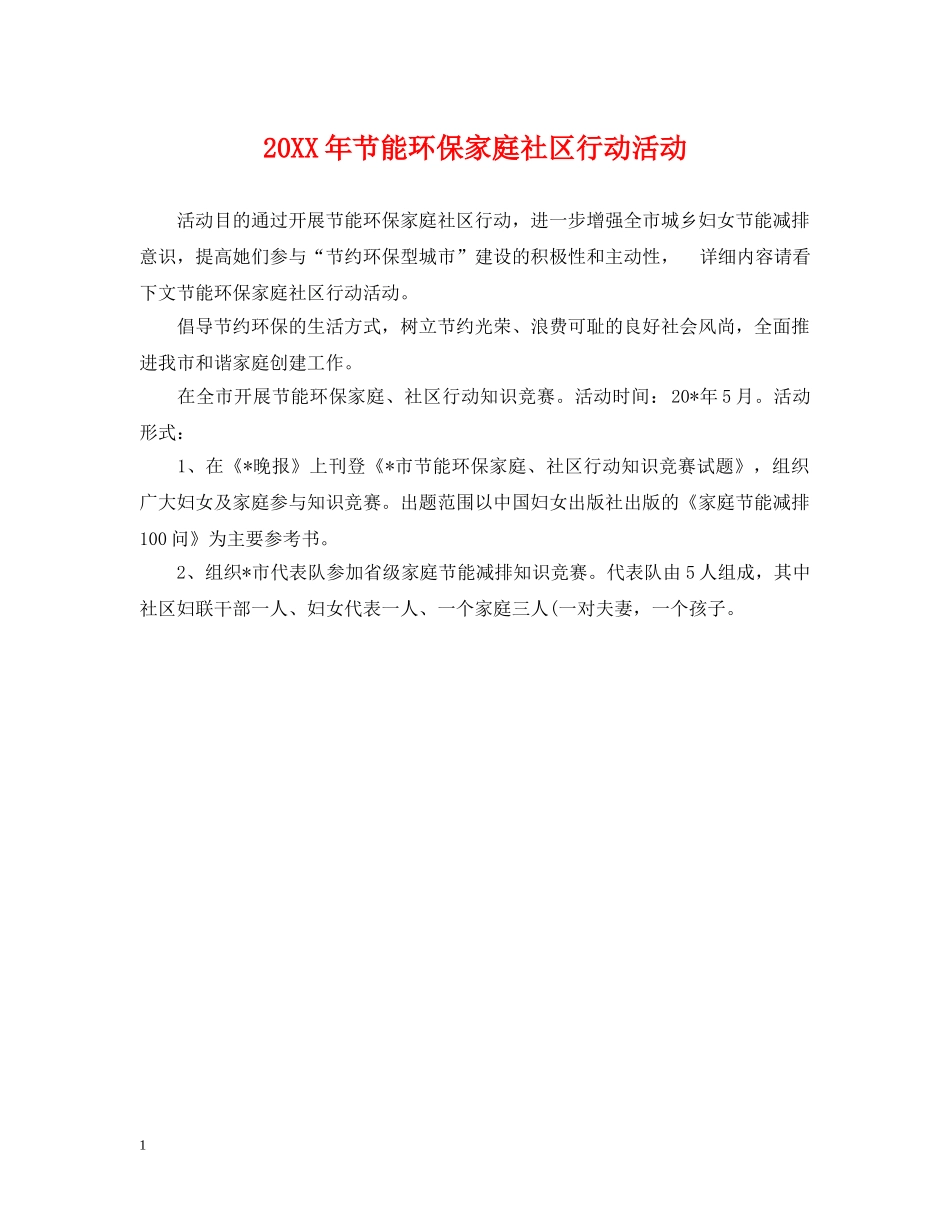 20XX年节能环保家庭社区行动活动

活动目的通过开展节能环保家庭社区行动，进一步增强全市城乡妇女节能减排意识，提高她们参与“节约环保型城市”建设的积极性和主动性， 详细内容请看下文节能环保家庭社区行动活动。

倡导节约环保的生活方式，树立节约光荣、浪费可耻的良好社会风尚，全面推进我市和谐家庭创建工作。

在全市开展节能环保家庭、社区行动知识竞赛。活动时间：20*年5月。活动形式：

1、在《*晚报》上刊登《*市节能环保家庭、社区行动知识竞赛试题》，组织广大妇女及家庭参与知识竞赛。出题范围以中国妇女出版社出版的《家庭节能减排100问》为主要参考书。

2、组织*市代表队参加省级家庭节能减排知识竞赛。代表队由5人组成，其中社区妇联干部一人、妇女代表一人、一个家庭三人(一对夫妻，一个孩子。

1